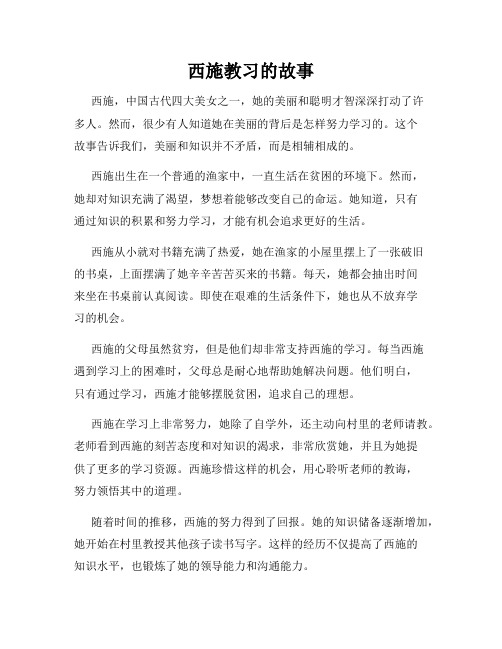 西施教习的故事

西施，中国古代四大美女之一，她的美丽和聪明才智深深打动了许多人。然而，很少有人知道她在美丽的背后是怎样努力学习的。这个故事告诉我们，美丽和知识并不矛盾，而是相辅相成的。

西施出生在一个普通的渔家中，一直生活在贫困的环境下。然而，她却对知识充满了渴望，梦想着能够改变自己的命运。她知道，只有通过知识的积累和努力学习，才能有机会追求更好的生活。

西施从小就对书籍充满了热爱，她在渔家的小屋里摆上了一张破旧的书桌，上面摆满了她辛辛苦苦买来的书籍。每天，她都会抽出时间来坐在书桌前认真阅读。即使在艰难的生活条件下，她也从不放弃学习的机会。

西施的父母虽然贫穷，但是他们却非常支持西施的学习。每当西施遇到学习上的困难时，父母总是耐心地帮助她解决问题。他们明白，只有通过学习，西施才能够摆脱贫困，追求自己的理想。

西施在学习上非常努力，她除了自学外，还主动向村里的老师请教。老师看到西施的刻苦态度和对知识的渴求，非常欣赏她，并且为她提供了更多的学习资源。西施珍惜这样的机会，用心聆听老师的教诲，努力领悟其中的道理。

随着时间的推移，西施的努力得到了回报。她的知识储备逐渐增加，她开始在村里教授其他孩子读书写字。这样的经历不仅提高了西施的知识水平，也锻炼了她的领导能力和沟通能力。